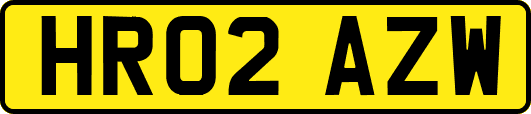 HR02 AZW